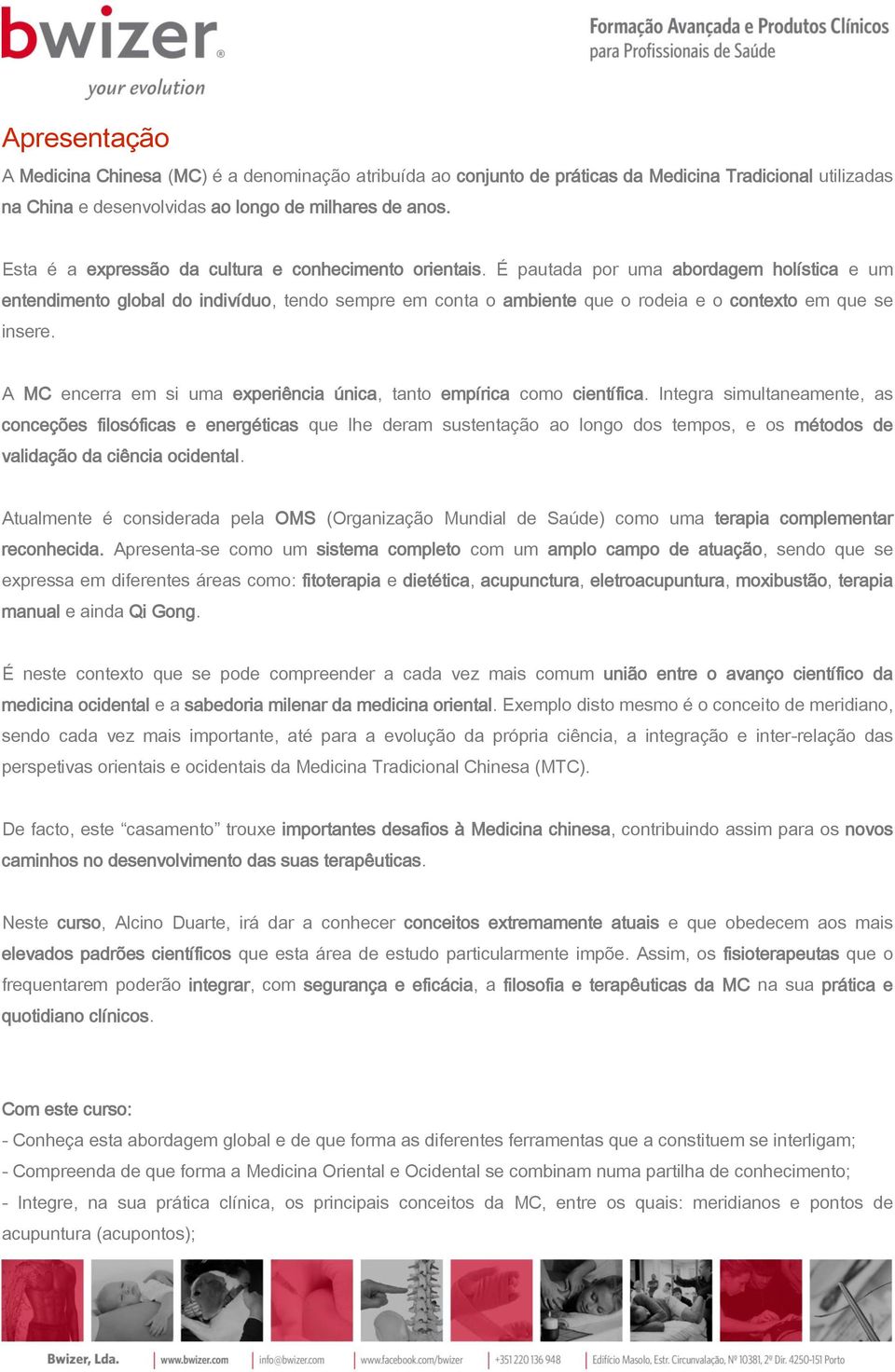 bwizer®
your evolution

Formação Avançada e Produtos Clínicos
para Profissionais de Saúde

Apresentação

A Medicina Chinesa (MC) é a denominação atribuída ao conjunto de práticas da Medicina Tradicional utilizadas na China e desenvolvidas ao longo de milhares de anos.

Esta é a expressão da cultura e conhecimento orientais. É pautada por uma abordagem holística e um entendimento global do indivíduo, tendo sempre em conta o ambiente que o rodeia e o contexto em que se insere.

A MC encerra em si uma experiência única, tanto empírica como científica. Integra simultaneamente, as conceções filosóficas e energéticas que lhe deram sustentação ao longo dos tempos, e os métodos de validação da ciência ocidental.

Atualmente é considerada pela OMS (Organização Mundial de Saúde) como uma terapia complementar reconhecida. Apresenta-se como um sistema completo com um amplo campo de atuação, sendo que se expressa em diferentes áreas como: fitoterapia e dietética, acupunctura, eletroacupuntura, moxibustão, terapia manual e ainda Qi Gong.

É neste contexto que se pode compreender a cada vez mais comum união entre o avanço científico da medicina ocidental e a sabedoria milenar da medicina oriental. Exemplo disto mesmo é o conceito de meridiano, sendo cada vez mais importante, até para a evolução da própria ciência, a integração e inter-relação das perspetivas orientais e ocidentais da Medicina Tradicional Chinesa (MTC).

De facto, este “casamento” trouxe importantes desafios à Medicina chinesa, contribuindo assim para os novos caminhos no desenvolvimento das suas terapêuticas.

Neste curso, Alcino Duarte, irá dar a conhecer conceitos extremamente atuais e que obedecem aos mais elevados padrões científicos que esta área de estudo particularmente impõe. Assim, os fisioterapeutas que o frequentarem poderão integrar, com segurança e eficácia, a filosofia e terapêuticas da MC na sua prática e quotidiano clínicos.

Com este curso:
- Conheça esta abordagem global e de que forma as diferentes ferramentas que a constituem se interligam;
- Compreenda de que forma a Medicina Oriental e Ocidental se combinam numa partilha de conhecimento;
- Integre, na sua prática clínica, os principais conceitos da MC, entre os quais: meridianos e pontos de acupuntura (acupontos);

Bwizer, Lda. | www.bwizer.com | info@bwizer.com | www.facebook.com/bwizer | +351 220 136 948 | Edifício Masolo, Estr. Circunvalação, Nº 10381, 2º Dir. 4250-151 Porto